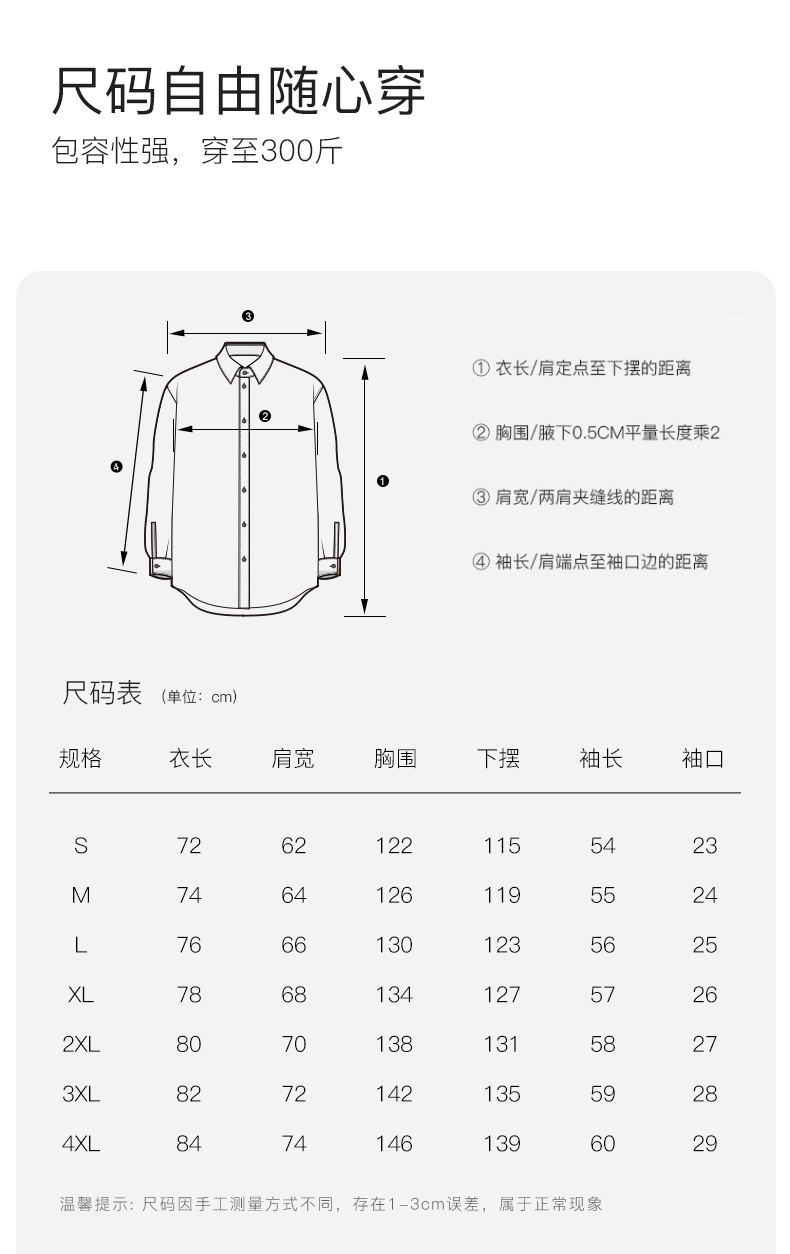 尺码自由随心穿

包容性强，穿至300斤

❸

❷

❹

❶

① 衣长/肩定点至下摆的距离

② 胸围/腋下0.5CM平量长度乘2

③ 肩宽/两肩夹缝线的距离

④ 袖长/肩端点至袖口边的距离

尺码表 (单位：cm)

| 规格 | 衣长 | 肩宽 | 胸围 | 下摆 | 袖长 | 袖口 |
|---|---|---|---|---|---|---|
| S | 72 | 62 | 122 | 115 | 54 | 23 |
| M | 74 | 64 | 126 | 119 | 55 | 24 |
| L | 76 | 66 | 130 | 123 | 56 | 25 |
| XL | 78 | 68 | 134 | 127 | 57 | 26 |
| 2XL | 80 | 70 | 138 | 131 | 58 | 27 |
| 3XL | 82 | 72 | 142 | 135 | 59 | 28 |
| 4XL | 84 | 74 | 146 | 139 | 60 | 29 |

温馨提示：尺码因手工测量方式不同，存在1-3cm误差，属于正常现象